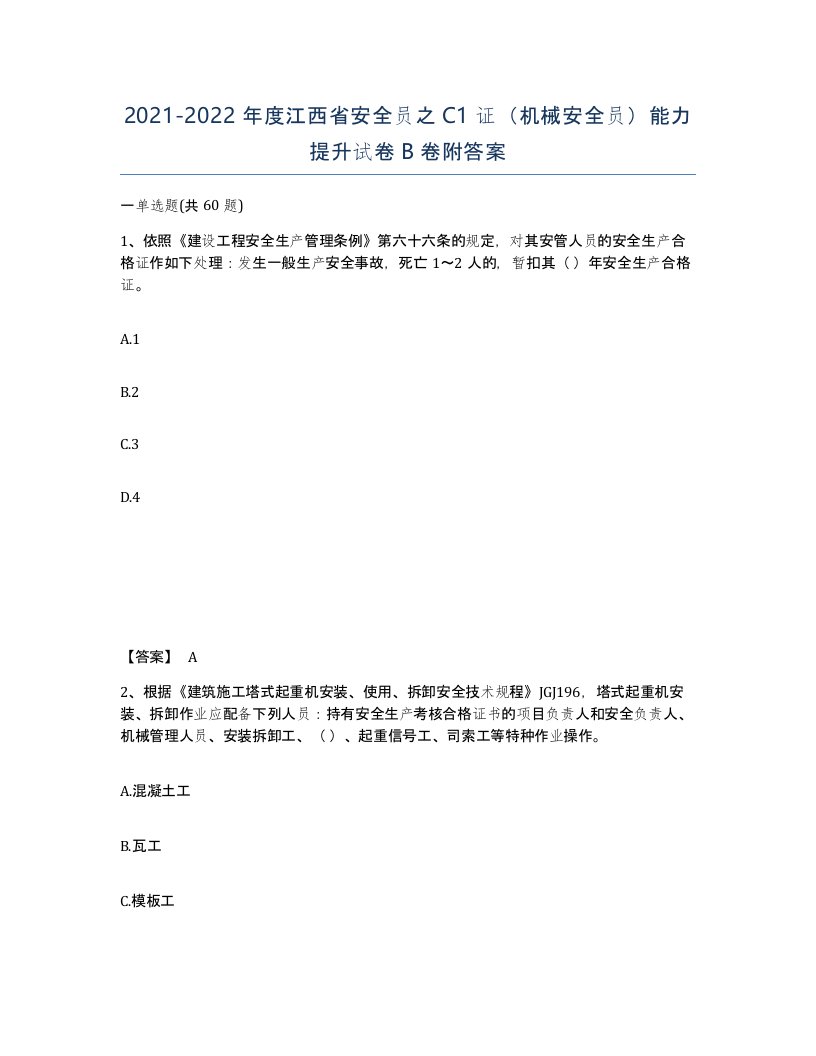 2021-2022 年度江西省安全员之 C1 证（机械安全员）能力提升试卷 B 卷附答案

一单选题(共 60 题)

1、依照《建设工程安全生产管理条例》第六十六条的规定，对其安管人员的安全生产合格证作如下处理：发生一般生产安全事故，死亡 1～2 人的，暂扣其（）年安全生产合格证。

A.1

B.2

C.3

D.4

【答案】 A

2、根据《建筑施工塔式起重机安装、使用、拆卸安全技术规程》JGJ196，塔式起重机安装、拆卸作业应配备下列人员：持有安全生产考核合格证书的项目负责人和安全负责人、机械管理人员、安装拆卸工、（）、起重信号工、司索工等特种作业操作。

A.混凝土工

B.瓦工

C.模板工